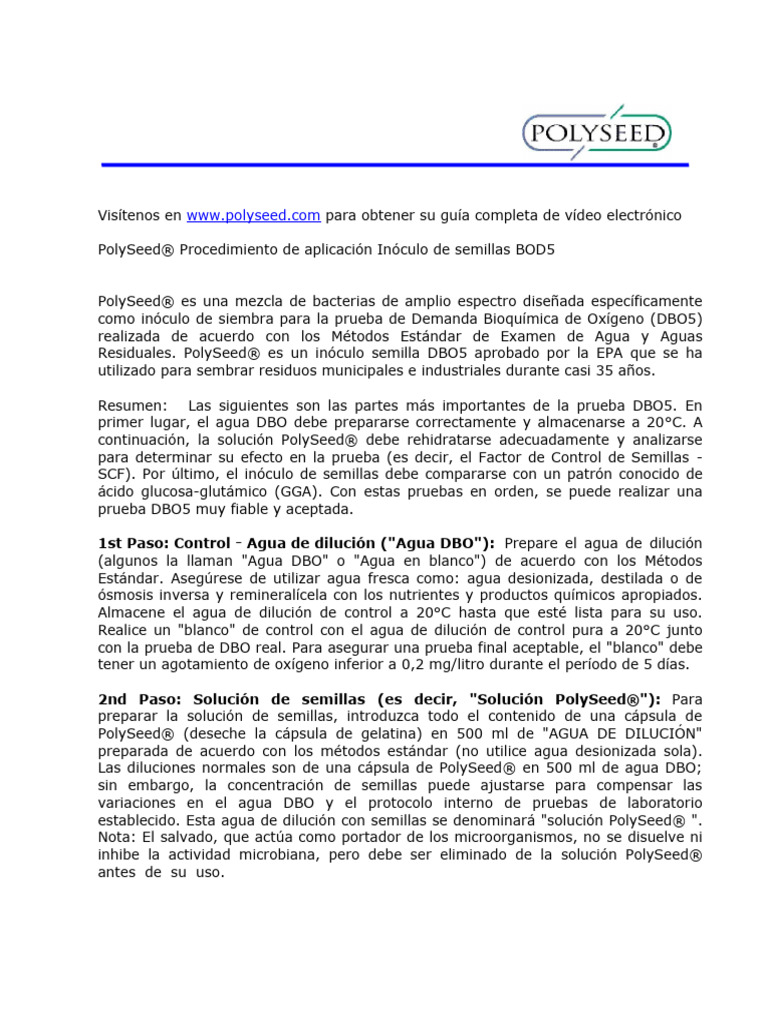 POLYSEED®

Visítenos en www.polyseed.com para obtener su guía completa de vídeo electrónico

PolySeed® Procedimiento de aplicación Inóculo de semillas BOD5

PolySeed® es una mezcla de bacterias de amplio espectro diseñada específicamente como inóculo de siembra para la prueba de Demanda Bioquímica de Oxígeno (DBO5) realizada de acuerdo con los Métodos Estándar de Examen de Agua y Aguas Residuales. PolySeed® es un inóculo semilla DBO5 aprobado por la EPA que se ha utilizado para sembrar residuos municipales e industriales durante casi 35 años.

Resumen: Las siguientes son las partes más importantes de la prueba DBO5. En primer lugar, el agua DBO debe prepararse correctamente y almacenarse a 20°C. A continuación, la solución PolySeed® debe rehidratarse adecuadamente y analizarse para determinar su efecto en la prueba (es decir, el Factor de Control de Semillas - SCF). Por último, el inóculo de semillas debe compararse con un patrón conocido de ácido glucosa-glutámico (GGA). Con estas pruebas en orden, se puede realizar una prueba DBO5 muy fiable y aceptada.

1st Paso: Control - Agua de dilución ("Agua DBO"): Prepare el agua de dilución (algunos la llaman "Agua DBO" o "Agua en blanco") de acuerdo con los Métodos Estándar. Asegúrese de utilizar agua fresca como: agua desionizada, destilada o de ósmosis inversa y remineralícela con los nutrientes y productos químicos apropiados. Almacene el agua de dilución de control a 20°C hasta que esté lista para su uso. Realice un "blanco" de control con el agua de dilución de control pura a 20°C junto con la prueba de DBO real. Para asegurar una prueba final aceptable, el "blanco" debe tener un agotamiento de oxígeno inferior a 0,2 mg/litro durante el período de 5 días.

2nd Paso: Solución de semillas (es decir, "Solución PolySeed®"): Para preparar la solución de semillas, introduzca todo el contenido de una cápsula de PolySeed® (deseche la cápsula de gelatina) en 500 ml de "AGUA DE DILUCIÓN" preparada de acuerdo con los métodos estándar (no utilice agua desionizada sola). Las diluciones normales son de una cápsula de PolySeed® en 500 ml de agua DBO; sin embargo, la concentración de semillas puede ajustarse para compensar las variaciones en el agua DBO y el protocolo interno de pruebas de laboratorio establecido. Esta agua de dilución con semillas se denominará "solución PolySeed® ". Nota: El salvado, que actúa como portador de los microorganismos, no se disuelve ni inhibe la actividad microbiana, pero debe ser eliminado de la solución PolySeed® antes de su uso.